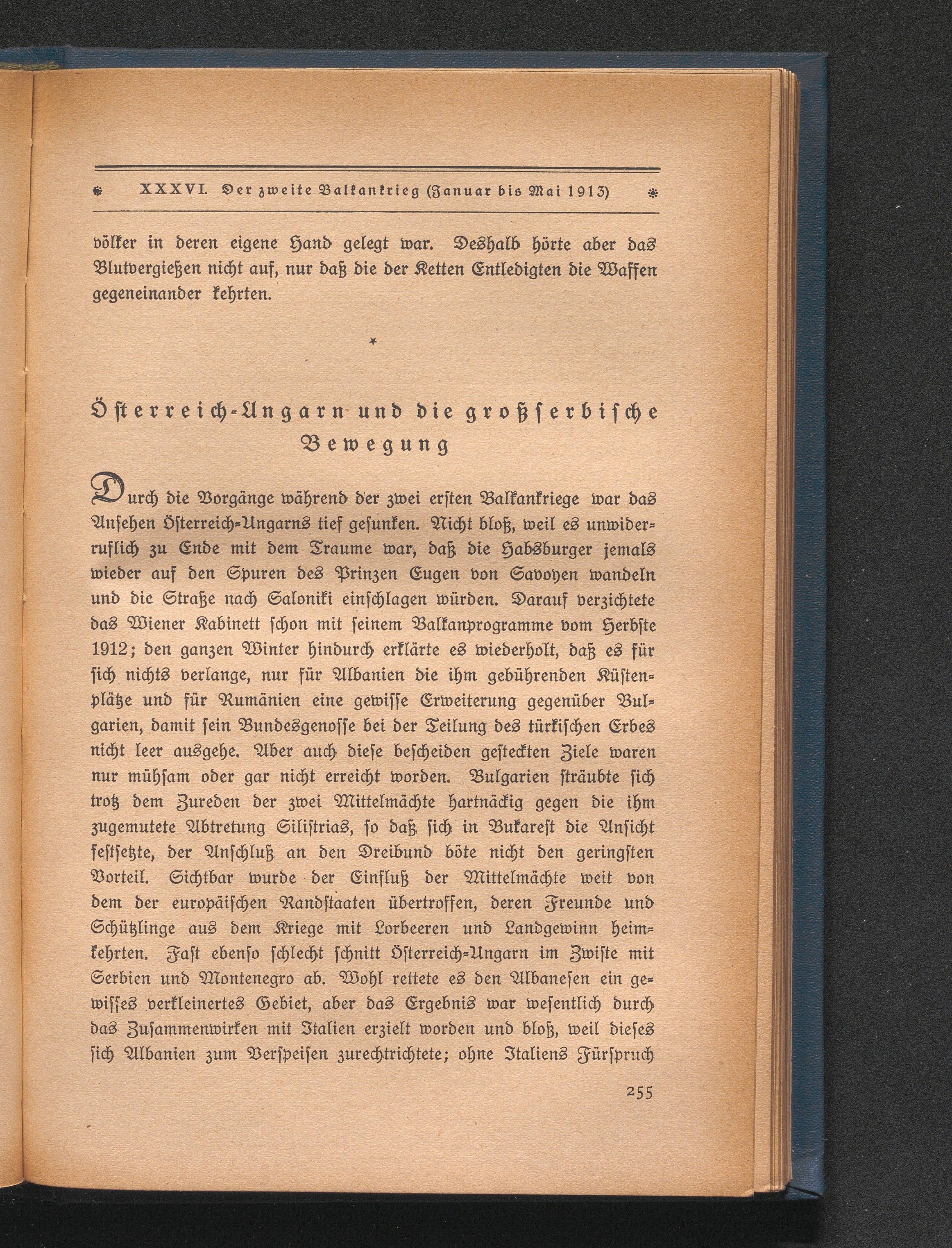 XXXVI. Der zweite Balkankrieg (Januar bis Mai 1913)

völker in deren eigene Hand gelegt war. Deshalb hörte aber das Blutvergießen nicht auf, nur daß die der Ketten Entledigten die Waffen gegeneinander kehrten.

*

Österreich-Ungarn und die großserbische Bewegung

Durch die Vorgänge während der zwei ersten Balkankriege war das Ansehen Österreich-Ungarns tief gesunken. Nicht bloß, weil es unwiderruflich zu Ende mit dem Traume war, daß die Habsburger jemals wieder auf den Spuren des Prinzen Eugen von Savoyen wandeln und die Straße nach Saloniki einschlagen würden. Darauf verzichtete das Wiener Kabinett schon mit seinem Balkanprogramme vom Herbste 1912; den ganzen Winter hindurch erklärte es wiederholt, daß es für sich nichts verlange, nur für Albanien die ihm gebührenden Küstenplätze und für Rumänien eine gewisse Erweiterung gegenüber Bulgarien, damit sein Bundesgenosse bei der Teilung des türkischen Erbes nicht leer ausgehe. Aber auch diese bescheiden gesteckten Ziele waren nur mühsam oder gar nicht erreicht worden. Bulgarien sträubte sich trotz dem Zureden der zwei Mittelmächte hartnäckig gegen die ihm zugemutete Abtretung Silistrias, so daß sich in Bukarest die Ansicht festsetzte, der Anschluß an den Dreibund böte nicht den geringsten Vorteil. Sichtbar wurde der Einfluß der Mittelmächte weit von dem der europäischen Randstaaten übertroffen, deren Freunde und Schützlinge aus dem Kriege mit Lorbeeren und Landgewinn heimkehrten. Fast ebenso schlecht schnitt Österreich-Ungarn im Zwiste mit Serbien und Montenegro ab. Wohl rettete es den Albanesen ein gewisses verkleinertes Gebiet, aber das Ergebnis war wesentlich durch das Zusammenwirken mit Italien erzielt worden und bloß, weil dieses sich Albanien zum Verspeisen zurechtrichtete; ohne Italiens Fürspruch

255